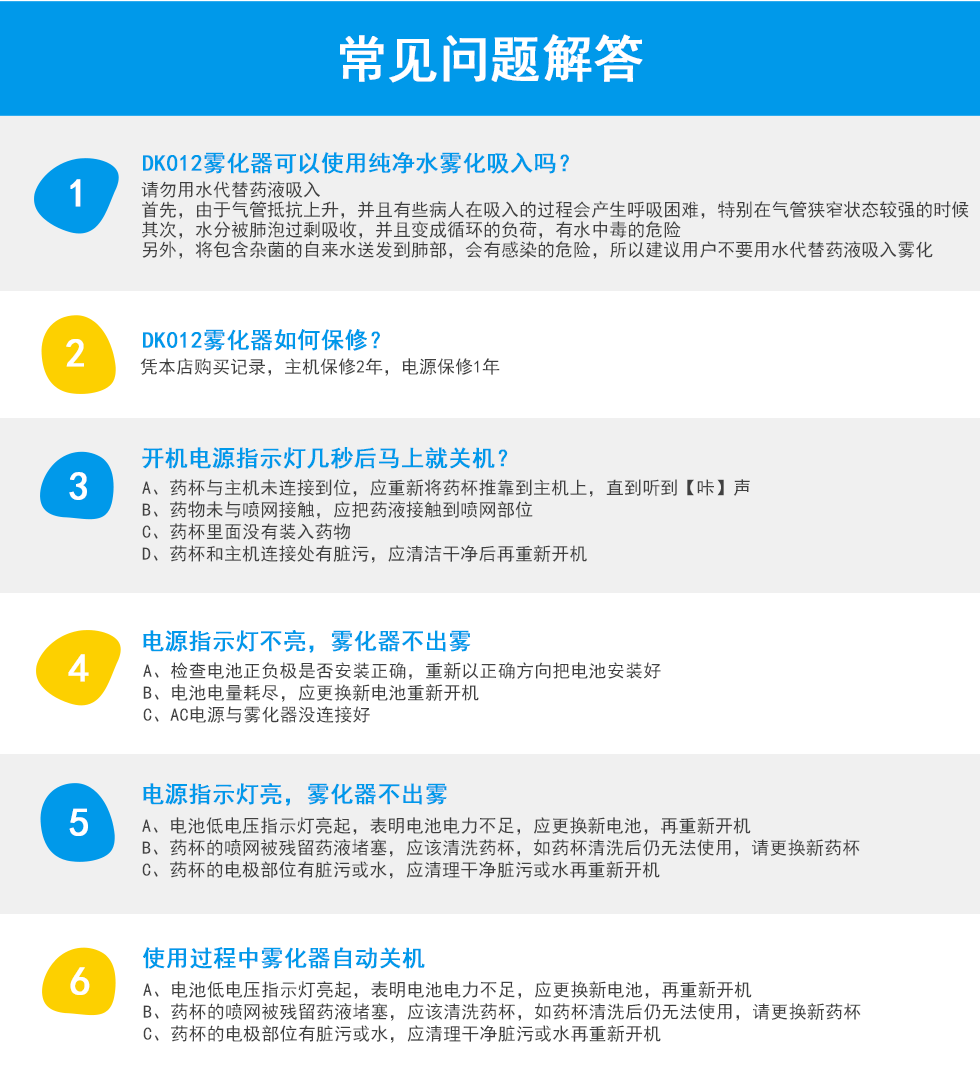 常见问题解答

1

DK012雾化器可以使用纯净水雾化吸入吗？

请勿用水代替药液吸入

首先，由于气管抵抗上升，并且有些病人在吸入的过程会产生呼吸困难，特别在气管狭窄状态较强的时候

其次，水分被肺泡过剩吸收，并且变成循环的负荷，有水中毒的危险

另外，将包含杂菌的自来水送发到肺部，会有感染的危险，所以建议用户不要用水代替药液吸入雾化

2

DK012雾化器如何保修？

凭本店购买记录，主机保修2年，电源保修1年

3

开机电源指示灯几秒后马上就关机？

A、药杯与主机未连接到位，应重新将药杯推靠到主机上，直到听到【咔】声

B、药物未与喷网接触，应把药液接触到喷网部位

C、药杯里面没有装入药物

D、药杯和主机连接处有脏污，应清洁干净后再重新开机

4

电源指示灯不亮，雾化器不出雾

A、检查电池正负极是否安装正确，重新以正确方向把电池安装好

B、电池电量耗尽，应更换新电池重新开机

C、AC电源与雾化器没连接好

5

电源指示灯亮，雾化器不出雾

A、电池低电压指示灯亮起，表明电池电力不足，应更换新电池，再重新开机

B、药杯的喷网被残留药液堵塞，应该清洗药杯，如药杯清洗后仍无法使用，请更换新药杯

C、药杯的电极部位有脏污或水，应清理干净脏污或水再重新开机

6

使用过程中雾化器自动关机

A、电池低电压指示灯亮起，表明电池电力不足，应更换新电池，再重新开机

B、药杯的喷网被残留药液堵塞，应该清洗药杯，如药杯清洗后仍无法使用，请更换新药杯

C、药杯的电极部位有脏污或水，应清理干净脏污或水再重新开机